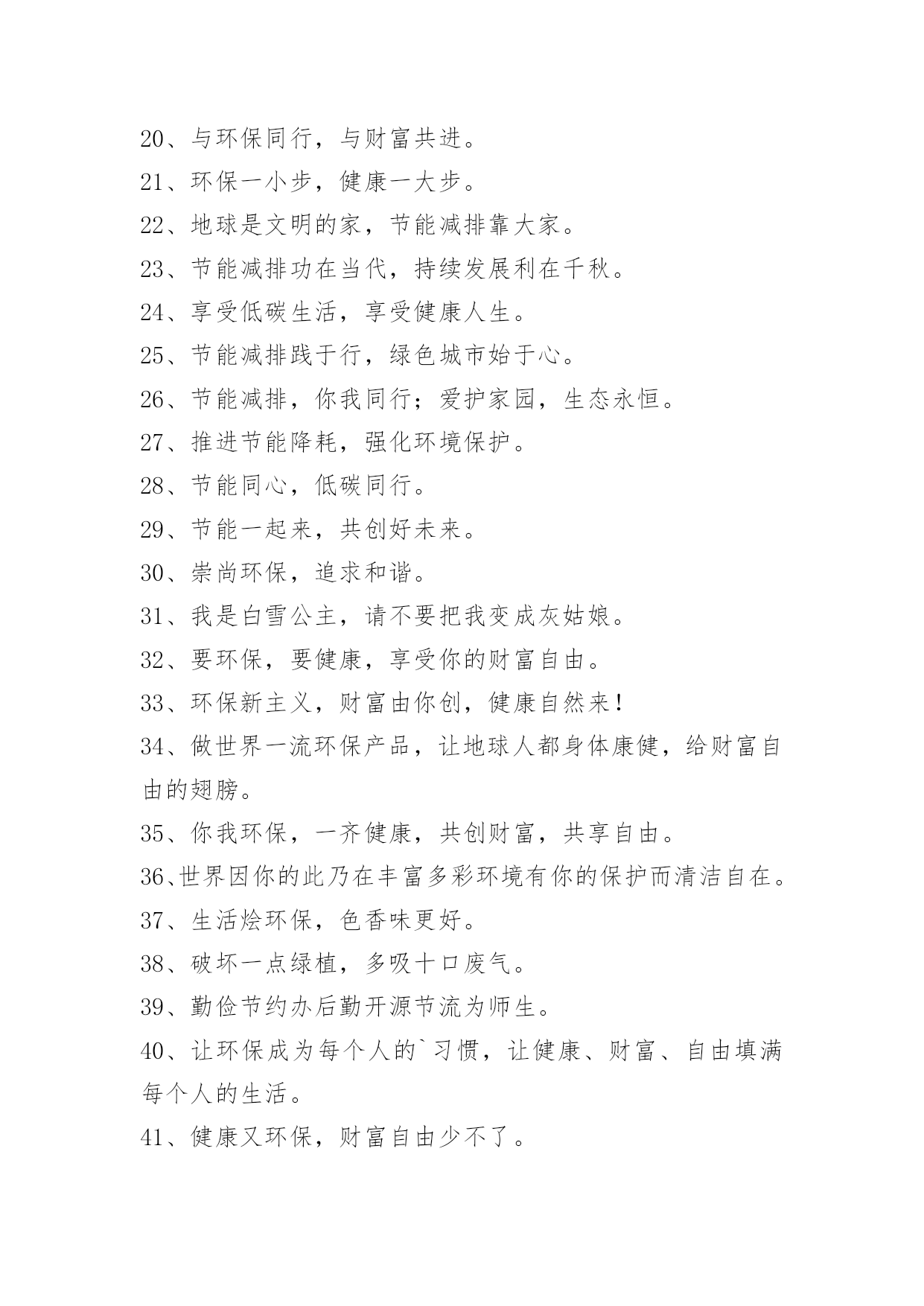 20、与环保同行，与财富共进。

21、环保一小步，健康一大步。

22、地球是文明的家，节能减排靠大家。

23、节能减排功在当代，持续发展利在千秋。

24、享受低碳生活，享受健康人生。

25、节能减排践于行，绿色城市始于心。

26、节能减排，你我同行；爱护家园，生态永恒。

27、推进节能降耗，强化环境保护。

28、节能同心，低碳同行。

29、节能一起来，共创好未来。

30、崇尚环保，追求和谐。

31、我是白雪公主，请不要把我变成灰姑娘。

32、要环保，要健康，享受你的财富自由。

33、环保新主义，财富由你创，健康自然来！

34、做世界一流环保产品，让地球人都身体康健，给财富自由的翅膀。

35、你我环保，一齐健康，共创财富，共享自由。

36、世界因你的此乃在丰富多彩环境有你的保护而清洁自在。

37、生活烩环保，色香味更好。

38、破坏一点绿植，多吸十口废气。

39、勤俭节约办后勤开源节流为师生。

40、让环保成为每个人的`习惯，让健康、财富、自由填满每个人的生活。

41、健康又环保，财富自由少不了。